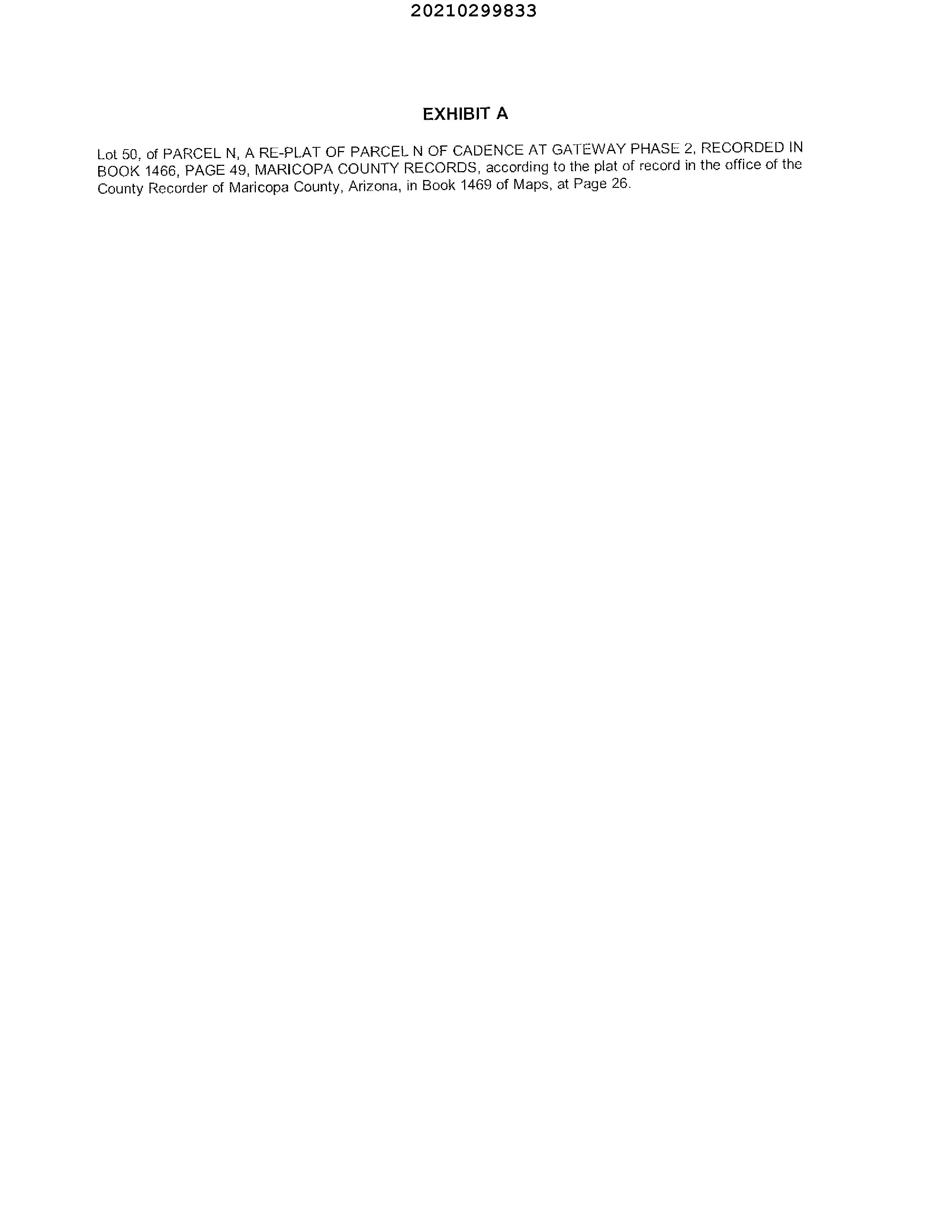 20210299833

EXHIBIT A

Lot 50, of PARCEL N, A RE-PLAT OF PARCEL N OF CADENCE AT GATEWAY PHASE 2, RECORDED IN BOOK 1466, PAGE 49, MARICOPA COUNTY RECORDS, according to the plat of record in the office of the County Recorder of Maricopa County, Arizona, in Book 1469 of Maps, at Page 26.